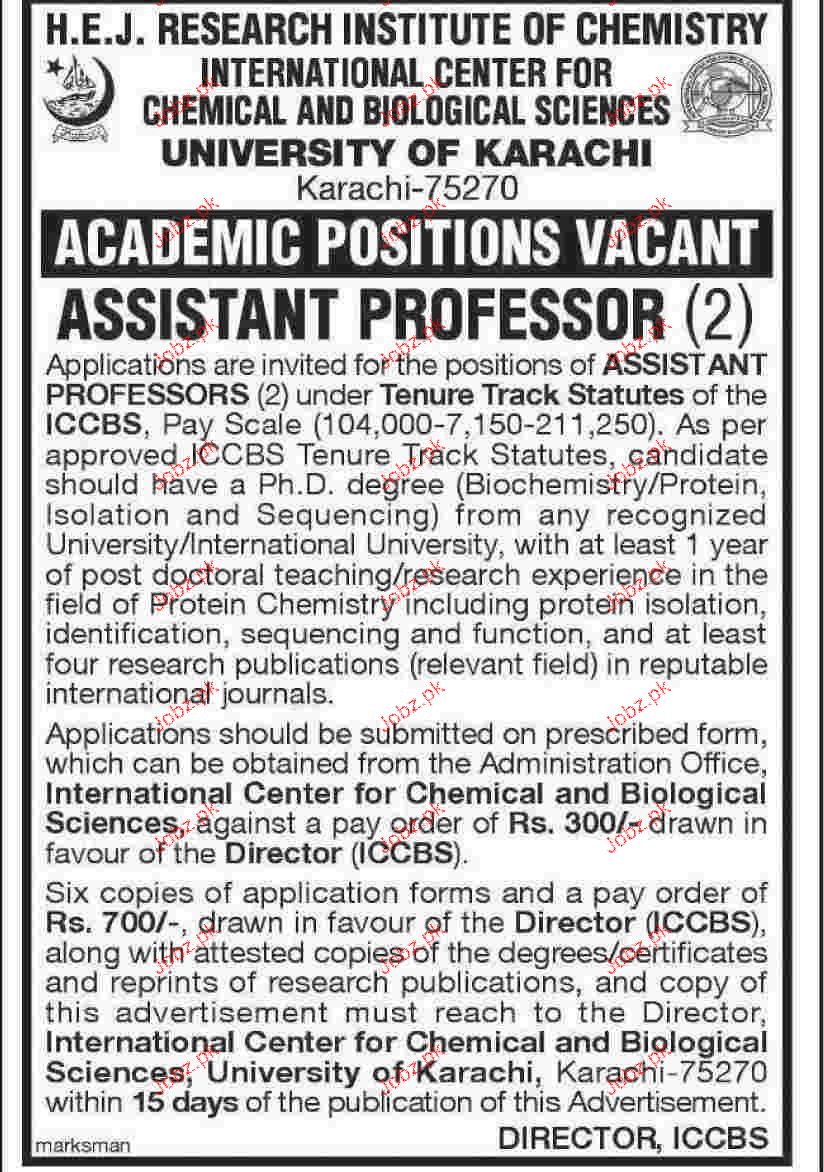 H.E.J. RESEARCH INSTITUTE OF CHEMISTRY
INTERNATIONAL CENTER FOR CHEMICAL AND BIOLOGICAL SCIENCES
UNIVERSITY OF KARACHI
Karachi-75270

ACADEMIC POSITIONS VACANT

ASSISTANT PROFESSOR (2)

Applications are invited for the positions of ASSISTANT PROFESSORS (2) under Tenure Track Statutes of the ICCBS, Pay Scale (104,000-7,150-211,250). As per approved ICCBS Tenure Track Statutes, candidate should have a Ph.D. degree (Biochemistry/Protein, Isolation and Sequencing) from any recognized University/International University, with at least 1 year of post doctoral teaching/research experience in the field of Protein Chemistry including protein isolation, identification, sequencing and function, and at least four research publications (relevant field) in reputable international journals.

Applications should be submitted on prescribed form, which can be obtained from the Administration Office, International Center for Chemical and Biological Sciences, against a pay order of Rs. 300/- drawn in favour of the Director (ICCBS).

Six copies of application forms and a pay order of Rs. 700/-, drawn in favour of the Director (ICCBS), along with attested copies of the degrees/certificates and reprints of research publications, and copy of this advertisement must reach to the Director, International Center for Chemical and Biological Sciences, University of Karachi, Karachi-75270 within 15 days of the publication of this Advertisement.

marksman

DIRECTOR, ICCBS

Jobz.pk